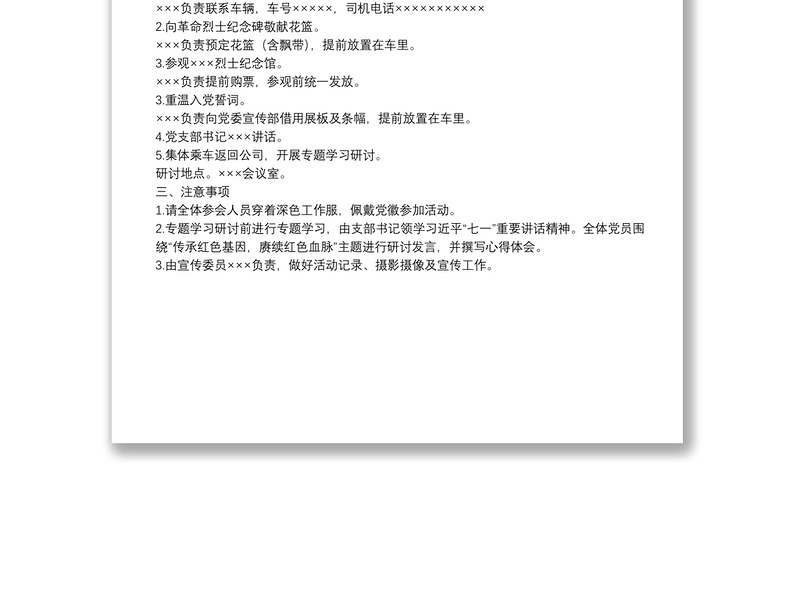 ×××负责联系车辆，车号×××××，司机电话×××××××××××
2.向革命烈士纪念碑敬献花篮。
×××负责预定花篮（含飘带），提前放置在车里。
3.参观×××烈士纪念馆。
×××负责提前购票，参观前统一发放。
3.重温入党誓词。
×××负责向党委宣传部借用展板及条幅，提前放置在车里。
4.党支部书记×××讲话。
5.集体乘车返回公司，开展专题学习研讨。
研讨地点。×××会议室。
三、注意事项
1.请全体参会人员穿着深色工作服，佩戴党徽参加活动。
2.专题学习研讨前进行专题学习，由支部书记领学习近平“七一”重要讲话精神。全体党员围绕“传承红色基因，赓续红色血脉”主题进行研讨发言，并撰写心得体会。
3.由宣传委员×××负责，做好活动记录、摄影摄像及宣传工作。